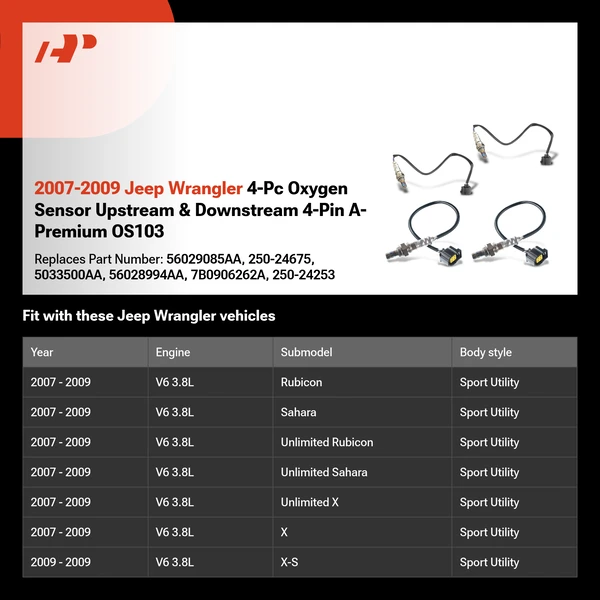 2007-2009 Jeep Wrangler 4-Pc Oxygen Sensor Upstream & Downstream 4-Pin A-Premium OS103

Replaces Part Number: 56029085AA, 250-24675, 5033500AA, 56028994AA, 7B0906262A, 250-24253

Fit with these Jeep Wrangler vehicles

| Year | Engine | Submodel | Body style |
|---|---|---|---|
| 2007 - 2009 | V6 3.8L | Rubicon | Sport Utility |
| 2007 - 2009 | V6 3.8L | Sahara | Sport Utility |
| 2007 - 2009 | V6 3.8L | Unlimited Rubicon | Sport Utility |
| 2007 - 2009 | V6 3.8L | Unlimited Sahara | Sport Utility |
| 2007 - 2009 | V6 3.8L | Unlimited X | Sport Utility |
| 2007 - 2009 | V6 3.8L | X | Sport Utility |
| 2009 - 2009 | V6 3.8L | X-S | Sport Utility |